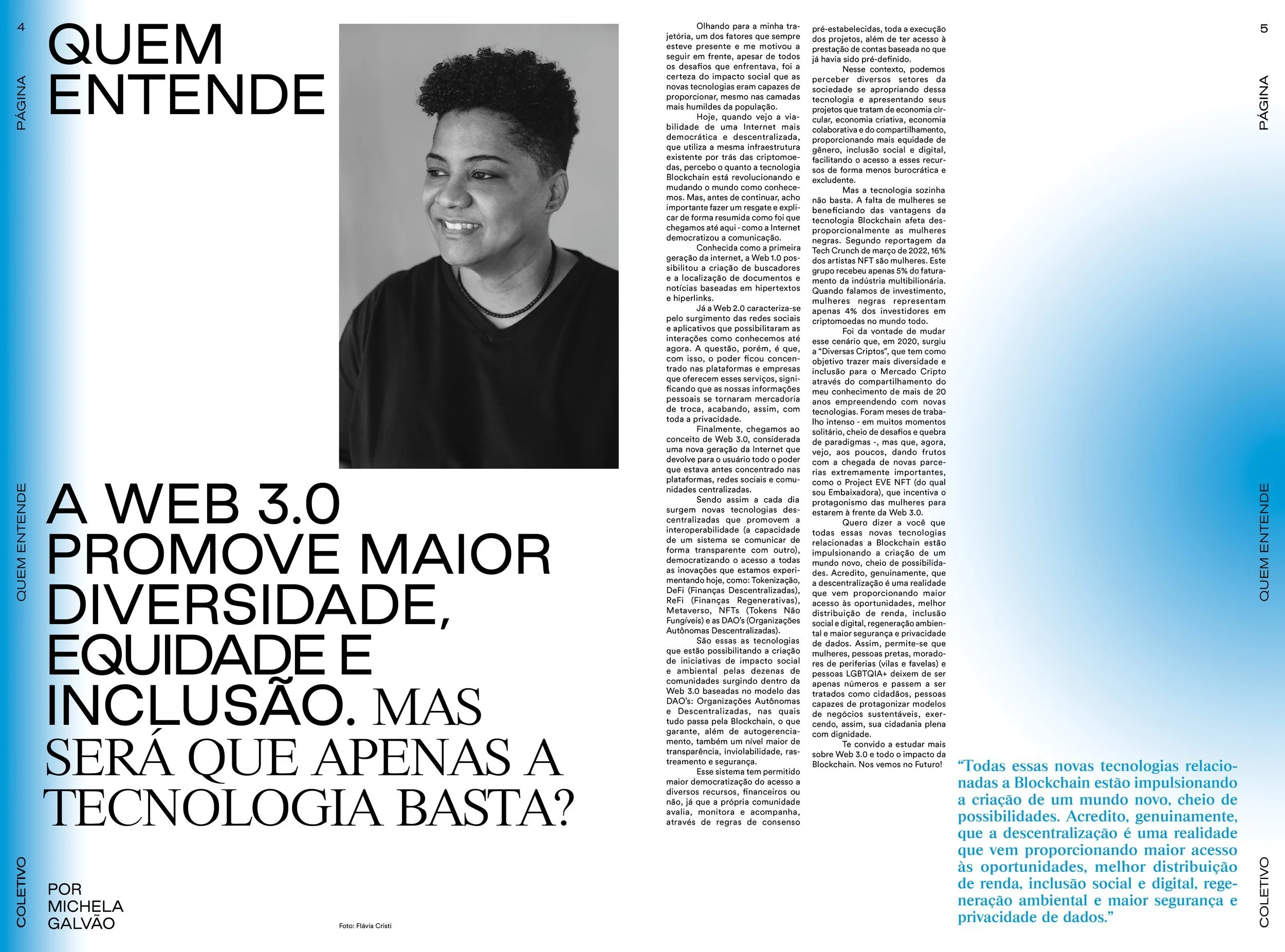 4

PÁGINA

QUEM ENTENDE

COLETIVO

QUEM ENTENDE

A WEB 3.0 PROMOVE MAIOR DIVERSIDADE, EQUIDADE E INCLUSÃO. MAS SERÁ QUE APENAS A TECNOLOGIA BASTA?

POR MICHELA GALVÃO

Foto: Flávia Cristi

Olhando para a minha trajetória, um dos fatores que sempre esteve presente e me motivou a seguir em frente, apesar de todos os desafios que enfrentava, foi a certeza do impacto social que as novas tecnologias eram capazes de proporcionar, mesmo nas camadas mais humildes da população.

Hoje, quando vejo a viabilidade de uma Internet mais democrática e descentralizada, que utiliza a mesma infraestrutura existente por trás das criptomoedas, percebo o quanto a tecnologia Blockchain está revolucionando e mudando o mundo como conhecemos. Mas, antes de continuar, acho importante fazer um resgate e explicar de forma resumida como foi que chegamos até aqui - como a Internet democratizou a comunicação.

Conhecida como a primeira geração da internet, a Web 1.0 possibilitou a criação de buscadores e a localização de documentos e notícias baseadas em hipertextos e hiperlinks.

Já a Web 2.0 caracteriza-se pelo surgimento das redes sociais e aplicativos que possibilitaram as interações como conhecemos até agora. A questão, porém, é que, com isso, o poder ficou concentrado nas plataformas e empresas que oferecem esses serviços, significando que as nossas informações pessoais se tornaram mercadoria de troca, acabando, assim, com toda a privacidade.

Finalmente, chegamos ao conceito de Web 3.0, considerada uma nova geração da Internet que devolve para o usuário todo o poder que estava antes concentrado nas plataformas, redes sociais e comunidades centralizadas.

Sendo assim a cada dia surgem novas tecnologias descentralizadas que promovem a interoperabilidade (a capacidade de um sistema se comunicar de forma transparente com outro), democratizando o acesso a todas as inovações que estamos experimentando hoje, como: Tokenização, DeFi (Finanças Descentralizadas), ReFi (Finanças Regenerativas), Metaverso, NFTs (Tokens Não Fungíveis) e as DAO's (Organizações Autônomas Descentralizadas).

São essas as tecnologias que estão possibilitando a criação de iniciativas de impacto social e ambiental pelas dezenas de comunidades surgindo dentro da Web 3.0 baseadas no modelo das DAO's: Organizações Autônomas e Descentralizadas, nas quais tudo passa pela Blockchain, o que garante, além de autogerenciamento, também um nível maior de transparência, inviolabilidade, rastreamento e segurança.

Esse sistema tem permitido maior democratização do acesso a diversos recursos, financeiros ou não, já que a própria comunidade avalia, monitora e acompanha, através de regras de consenso pré-estabelecidas, toda a execução dos projetos, além de ter acesso à prestação de contas baseada no que já havia sido pré-definido.

Nesse contexto, podemos perceber diversos setores da sociedade se apropriando dessa tecnologia e apresentando seus projetos que tratam de economia circular, economia criativa, economia colaborativa e do compartilhamento, proporcionando mais equidade de gênero, inclusão social e digital, facilitando o acesso a esses recursos de forma menos burocrática e excludente.

Mas a tecnologia sozinha não basta. A falta de mulheres se beneficiando das vantagens da tecnologia Blockchain afeta desproporcionalmente as mulheres negras. Segundo reportagem da Tech Crunch de março de 2022, 16% dos artistas NFT são mulheres. Este grupo recebeu apenas 5% do faturamento da indústria multibilionária. Quando falamos de investimento, mulheres negras representam apenas 4% dos investidores em criptomoedas no mundo todo.

Foi da vontade de mudar esse cenário que, em 2020, surgiu a "Diversas Criptos", que tem como objetivo trazer mais diversidade e inclusão para o Mercado Cripto através do compartilhamento do meu conhecimento de mais de 20 anos empreendendo com novas tecnologias. Foram meses de trabalho intenso - em muitos momentos solitário, cheio de desafios e quebra de paradigmas -, mas que, agora, vejo, aos poucos, dando frutos com a chegada de novas parcerias extremamente importantes, como o Project EVE NFT (do qual sou Embaixadora), que incentiva o protagonismo das mulheres para estarem à frente da Web 3.0.

Quero dizer a você que todas essas novas tecnologias relacionadas a Blockchain estão impulsionando a criação de um mundo novo, cheio de possibilidades. Acredito, genuinamente, que a descentralização é uma realidade que vem proporcionando maior acesso às oportunidades, melhor distribuição de renda, inclusão social e digital, regeneração ambiental e maior segurança e privacidade de dados. Assim, permite-se que mulheres, pessoas pretas, moradores de periferias (vilas e favelas) e pessoas LGBTQIA+ deixem de ser apenas números e passem a ser tratados como cidadãos, pessoas capazes de protagonizar modelos de negócios sustentáveis, exercendo, assim, sua cidadania plena com dignidade.

Te convido a estudar mais sobre Web 3.0 e todo o impacto da Blockchain. Nos vemos no Futuro!

"Todas essas novas tecnologias relacionadas a Blockchain estão impulsionando a criação de um mundo novo, cheio de possibilidades. Acredito, genuinamente, que a descentralização é uma realidade que vem proporcionando maior acesso às oportunidades, melhor distribuição de renda, inclusão social e digital, regeneração ambiental e maior segurança e privacidade de dados."

5

PÁGINA

QUEM ENTENDE

COLETIVO